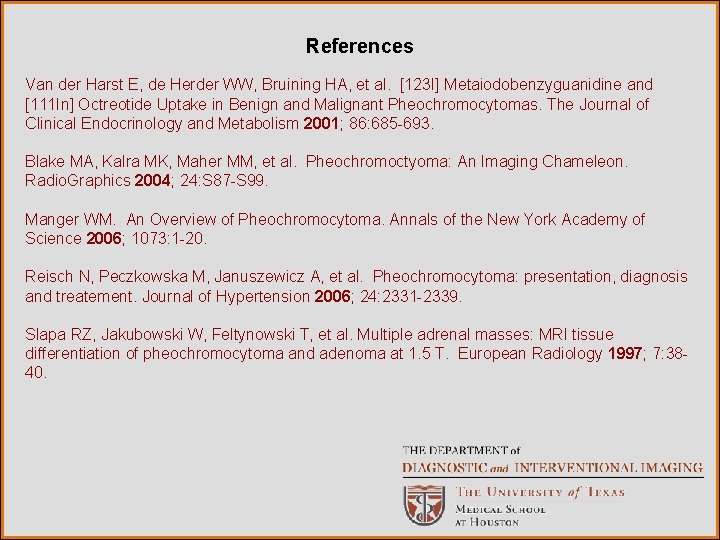 References

Van der Harst E, de Herder WW, Bruining HA, et al. [123I] Metaiodobenzyguanidine and [111In] Octreotide Uptake in Benign and Malignant Pheochromocytomas. The Journal of Clinical Endocrinology and Metabolism 2001; 86:685-693.

Blake MA, Kalra MK, Maher MM, et al. Pheochromoctyoma: An Imaging Chameleon. RadioGraphics 2004; 24:S87-S99.

Manger WM. An Overview of Pheochromocytoma. Annals of the New York Academy of Science 2006; 1073:1-20.

Reisch N, Peczkowska M, Januszewicz A, et al. Pheochromocytoma: presentation, diagnosis and treatement. Journal of Hypertension 2006; 24:2331-2339.

Slapa RZ, Jakubowski W, Feltynowski T, et al. Multiple adrenal masses: MRI tissue differentiation of pheochromocytoma and adenoma at 1.5 T. European Radiology 1997; 7:38-40.

THE DEPARTMENT of
DIAGNOSTIC and INTERVENTIONAL IMAGING

THE UNIVERSITY of TEXAS
MEDICAL SCHOOL
AT HOUSTON